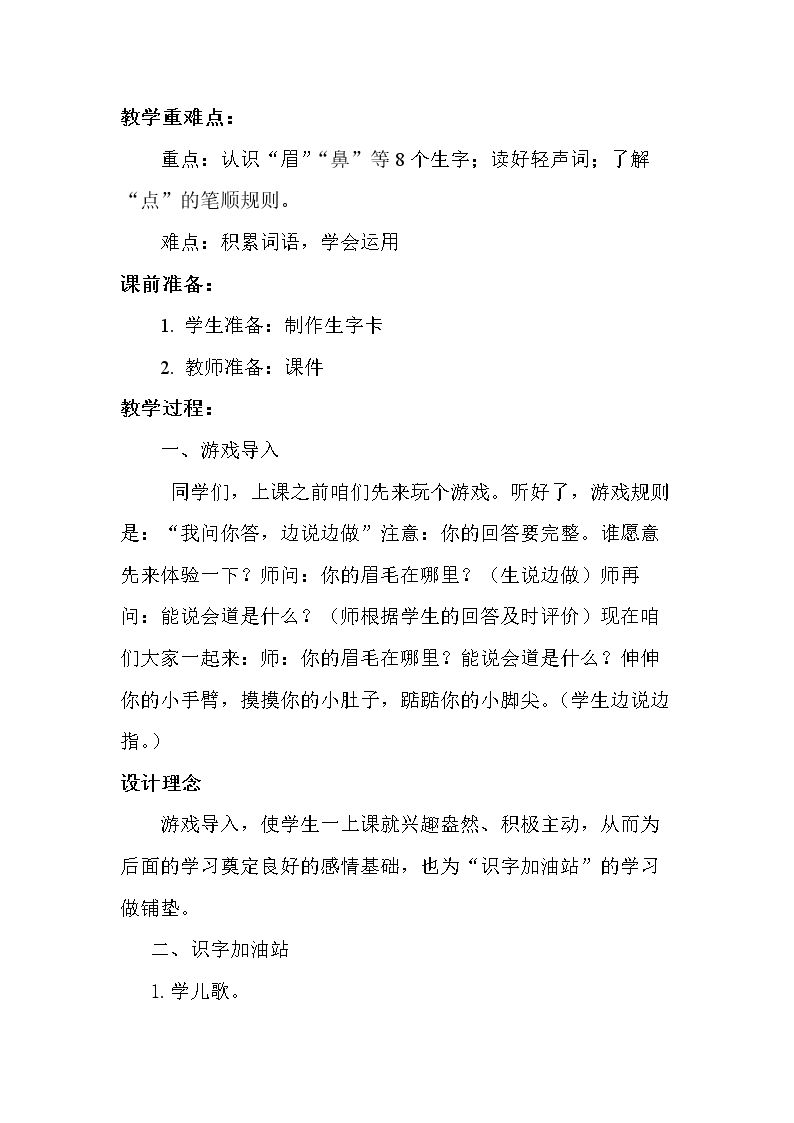 教学重难点：

重点：认识“眉”“鼻”等8个生字；读好轻声词；了解“点”的笔顺规则。

难点：积累词语，学会运用

课前准备：

1.学生准备：制作生字卡

2.教师准备：课件

教学过程：

一、游戏导入

同学们，上课之前咱们先来玩个游戏。听好了，游戏规则是：“我问你答，边说边做”注意：你的回答要完整。谁愿意先来体验一下？师问：你的眉毛在哪里？（生说边做）师再问：能说会道是什么？（师根据学生的回答及时评价）现在咱们大家一起来：师：你的眉毛在哪里？能说会道是什么？伸伸你的小手臂，摸摸你的小肚子，踮踮你的小脚尖。（学生边说边指。）

设计理念

游戏导入，使学生一上课就兴趣盎然、积极主动，从而为后面的学习奠定良好的感情基础，也为“识字加油站”的学习做铺垫。

二、识字加油站

1.学儿歌。